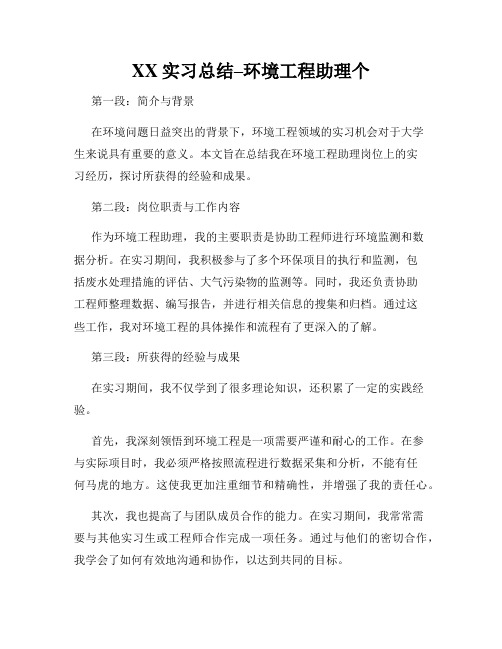 XX 实习总结–环境工程助理个

第一段：简介与背景

在环境问题日益突出的背景下，环境工程领域的实习机会对于大学生来说具有重要的意义。本文旨在总结我在环境工程助理岗位上的实习经历，探讨所获得的经验和成果。

第二段：岗位职责与工作内容

作为环境工程助理，我的主要职责是协助工程师进行环境监测和数据分析。在实习期间，我积极参与了多个环保项目的执行和监测，包括废水处理措施的评估、大气污染物的监测等。同时，我还负责协助工程师整理数据、编写报告，并进行相关信息的搜集和归档。通过这些工作，我对环境工程的具体操作和流程有了更深入的了解。

第三段：所获得的经验与成果

在实习期间，我不仅学到了很多理论知识，还积累了一定的实践经验。

首先，我深刻领悟到环境工程是一项需要严谨和耐心的工作。在参与实际项目时，我必须严格按照流程进行数据采集和分析，不能有任何马虎的地方。这使我更加注重细节和精确性，并增强了我的责任心。

其次，我也提高了与团队成员合作的能力。在实习期间，我常常需要与其他实习生或工程师合作完成一项任务。通过与他们的密切合作，我学会了如何有效地沟通和协作，以达到共同的目标。